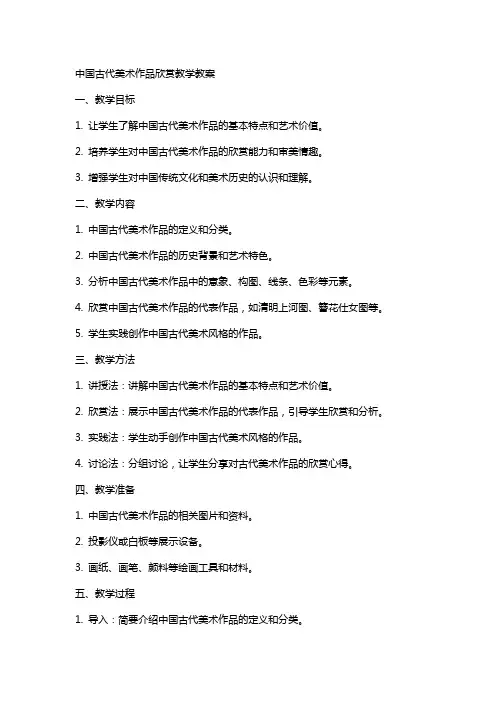 中国古代美术作品欣赏教学教案

一、教学目标

1. 让学生了解中国古代美术作品的基本特点和艺术价值。

2. 培养学生对中国古代美术作品的欣赏能力和审美情趣。

3. 增强学生对中国传统文化和美术历史的认识和理解。

二、教学内容

1. 中国古代美术作品的定义和分类。

2. 中国古代美术作品的历史背景和艺术特色。

3. 分析中国古代美术作品中的意象、构图、线条、色彩等元素。

4. 欣赏中国古代美术作品的代表作品，如清明上河图、簪花仕女图等。

5. 学生实践创作中国古代美术风格的作品。

三、教学方法

1. 讲授法：讲解中国古代美术作品的基本特点和艺术价值。

2. 欣赏法：展示中国古代美术作品的代表作品，引导学生欣赏和分析。

3. 实践法：学生动手创作中国古代美术风格的作品。

4. 讨论法：分组讨论，让学生分享对古代美术作品的欣赏心得。

四、教学准备

1. 中国古代美术作品的相关图片和资料。

2. 投影仪或白板等展示设备。

3. 画纸、画笔、颜料等绘画工具和材料。

五、教学过程

1. 导入：简要介绍中国古代美术作品的定义和分类。